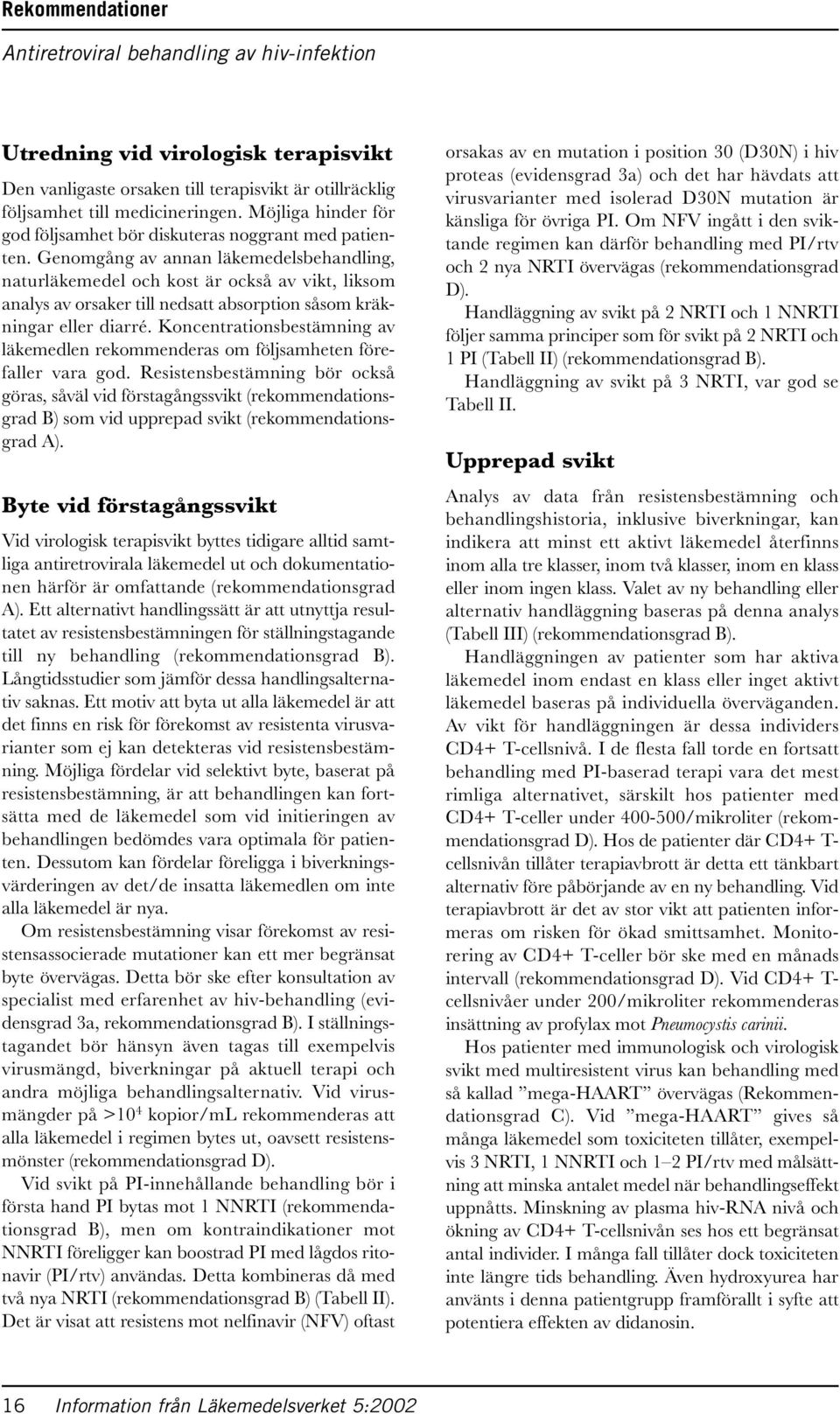 Rekommendationer

Antiretroviral behandling av hiv-infektion

Utredning vid virologisk terapisvikt

Den vanligaste orsaken till terapisvikt är otillräcklig följsamhet till medicineringen. Möjliga hinder för god följsamhet bör diskuteras noggrant med patienten. Genomgång av annan läkemedelsbehandling, naturläkemedel och kost är också av vikt, liksom analys av orsaker till nedsatt absorption såsom kräkningar eller diarré. Koncentrationsbestämning av läkemedlen rekommenderas om följsamheten förefaller vara god. Resistensbestämning bör också göras, såväl vid förstagångssvikt (rekommendationsgrad B) som vid upprepad svikt (rekommendationsgrad A).

Byte vid förstagångssvikt

Vid virologisk terapisvikt byttes tidigare alltid samtliga antiretrovirala läkemedel ut och dokumentationen härför är omfattande (rekommendationsgrad A). Ett alternativt handlingssätt är att utnyttja resultatet av resistensbestämningen för ställningstagande till ny behandling (rekommendationsgrad B). Långtidsstudier som jämför dessa handlingsalternativ saknas. Ett motiv att byta ut alla läkemedel är att det finns en risk för förekomst av resistenta virusvarianter som ej kan detekteras vid resistensbestämning. Möjliga fördelar vid selektivt byte, baserat på resistensbestämning, är att behandlingen kan fortsätta med de läkemedel som vid initieringen av behandlingen bedömdes vara optimala för patienten. Dessutom kan fördelar föreligga i biverkningsvärderingen av det/de insatta läkemedlen om inte alla läkemedel är nya.

Om resistensbestämning visar förekomst av resistensassocierade mutationer kan ett mer begränsat byte övervägas. Detta bör ske efter konsultation av specialist med erfarenhet av hiv-behandling (evidensgrad 3a, rekommendationsgrad B). I ställningstagandet bör hänsyn även tagas till exempelvis virusmängd, biverkningar på aktuell terapi och andra möjliga behandlingsalternativ. Vid virusmängder på $>10^4$ kopior/mL rekommenderas att alla läkemedel i regimen bytes ut, oavsett resistensmönster (rekommendationsgrad D).

Vid svikt på PI-innehållande behandling bör i första hand PI bytas mot 1 NNRTI (rekommendationsgrad B), men om kontraindikationer mot NNRTI föreligger kan boostrad PI med lågdos ritonavir (PI/rtv) användas. Detta kombineras då med två nya NRTI (rekommendationsgrad B) (Tabell II). Det är visat att resistens mot nelfinavir (NFV) oftast orsakas av en mutation i position 30 (D30N) i hiv proteas (evidensgrad 3a) och det har hävdats att virusvarianter med isolerad D30N mutation är känsliga för övriga PI. Om NFV ingått i den sviktande regimen kan därför behandling med PI/rtv och 2 nya NRTI övervägas (rekommendationsgrad D).

Handläggning av svikt på 2 NRTI och 1 NNRTI följer samma principer som för svikt på 2 NRTI och 1 PI (Tabell II) (rekommendationsgrad B).

Handläggning av svikt på 3 NRTI, var god se Tabell II.

Upprepad svikt

Analys av data från resistensbestämning och behandlingshistoria, inklusive biverkningar, kan indikera att minst ett aktivt läkemedel återfinns inom alla tre klasser, inom två klasser, inom en klass eller inom ingen klass. Valet av ny behandling eller alternativ handläggning baseras på denna analys (Tabell III) (rekommendationsgrad B).

Handläggningen av patienter som har aktiva läkemedel inom endast en klass eller inget aktivt läkemedel baseras på individuella överväganden. Av vikt för handläggningen är dessa individers CD4+ T-cellsnivå. I de flesta fall torde en fortsatt behandling med PI-baserad terapi vara det mest rimliga alternativet, särskilt hos patienter med CD4+ T-celler under 400-500/mikroliter (rekommendationsgrad D). Hos de patienter där CD4+ T-cellsnivån tillåter terapiavbrott är detta ett tänkbart alternativ före påbörjande av en ny behandling. Vid terapiavbrott är det av stor vikt att patienten informeras om risken för ökad smittsamhet. Monitorering av CD4+ T-celler bör ske med en månads intervall (rekommendationsgrad D). Vid CD4+ T-cellsnivåer under 200/mikroliter rekommenderas insättning av profylax mot Pneumocystis carinii.

Hos patienter med immunologisk och virologisk svikt med multiresistent virus kan behandling med så kallad ”mega-HAART” övervägas (Rekommendationsgrad C). Vid ”mega-HAART” gives så många läkemedel som toxiciteten tillåter, exempelvis 3 NRTI, 1 NNRTI och 1–2 PI/rtv med målsättning att minska antalet medel när behandlingseffekt uppnåtts. Minskning av plasma hiv-RNA nivå och ökning av CD4+ T-cellsnivån ses hos ett begränsat antal individer. I många fall tillåter dock toxiciteten inte längre tids behandling. Även hydroxyurea har använts i denna patientgrupp framförallt i syfte att potentiera effekten av didanosin.

16 Information från Läkemedelsverket 5:2002